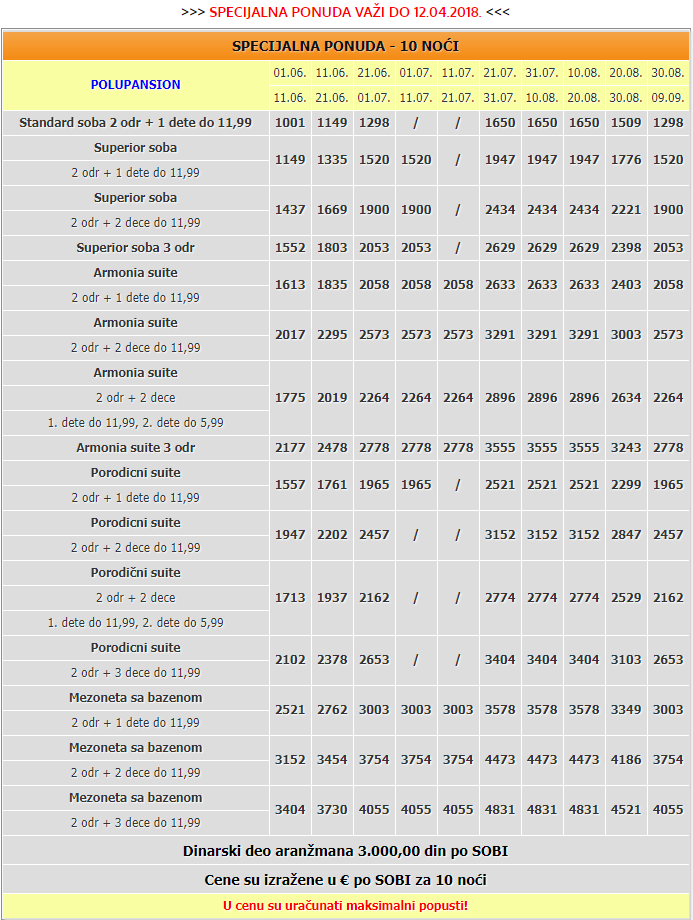 >>> SPECIJALNA PONUDA VAŽI DO 12.04.2018. <<<

SPECIJALNA PONUDA - 10 NOĆI

| POLUPANSION | 01.06. 11.06. | 11.06. 21.06. | 21.06. 01.07. | 01.07. 11.07. | 11.07. 21.07. | 21.07. 31.07. | 31.07. 10.08. | 10.08. 20.08. | 20.08. 30.08. | 30.08. 09.09. |
|---|---|---|---|---|---|---|---|---|---|---|
| Standard soba 2 odr + 1 dete do 11,99 | 1001 | 1149 | 1298 | / | / | 1650 | 1650 | 1650 | 1509 | 1298 |
| Superior soba 2 odr + 1 dete do 11,99 | 1149 | 1335 | 1520 | 1520 | / | 1947 | 1947 | 1947 | 1776 | 1520 |
| Superior soba 2 odr + 2 dece do 11,99 | 1437 | 1669 | 1900 | 1900 | / | 2434 | 2434 | 2434 | 2221 | 1900 |
| Superior soba 3 odr | 1552 | 1803 | 2053 | 2053 | / | 2629 | 2629 | 2629 | 2398 | 2053 |
| Armonia suite 2 odr + 1 dete do 11,99 | 1613 | 1835 | 2058 | 2058 | 2058 | 2633 | 2633 | 2633 | 2403 | 2058 |
| Armonia suite 2 odr + 2 dece do 11,99 | 2017 | 2295 | 2573 | 2573 | 2573 | 3291 | 3291 | 3291 | 3003 | 2573 |
| Armonia suite 2 odr + 2 dece 1. dete do 11,99, 2. dete do 5,99 | 1775 | 2019 | 2264 | 2264 | 2264 | 2896 | 2896 | 2896 | 2634 | 2264 |
| Armonia suite 3 odr | 2177 | 2478 | 2778 | 2778 | 2778 | 3555 | 3555 | 3555 | 3243 | 2778 |
| Porodicni suite 2 odr + 1 dete do 11,99 | 1557 | 1761 | 1965 | 1965 | / | 2521 | 2521 | 2521 | 2299 | 1965 |
| Porodicni suite 2 odr + 2 dece do 11,99 | 1947 | 2202 | 2457 | / | / | 3152 | 3152 | 3152 | 2847 | 2457 |
| Porodični suite 2 odr + 2 dece 1. dete do 11,99, 2. dete do 5,99 | 1713 | 1937 | 2162 | / | / | 2774 | 2774 | 2774 | 2529 | 2162 |
| Porodicni suite 2 odr + 3 dece do 11,99 | 2102 | 2378 | 2653 | / | / | 3404 | 3404 | 3404 | 3103 | 2653 |
| Mezoneta sa bazenom 2 odr + 1 dete do 11,99 | 2521 | 2762 | 3003 | 3003 | 3003 | 3578 | 3578 | 3578 | 3349 | 3003 |
| Mezoneta sa bazenom 2 odr + 2 dece do 11,99 | 3152 | 3454 | 3754 | 3754 | 3754 | 4473 | 4473 | 4473 | 4186 | 3754 |
| Mezoneta sa bazenom 2 odr + 3 dece do 11,99 | 3404 | 3730 | 4055 | 4055 | 4055 | 4831 | 4831 | 4831 | 4521 | 4055 |

Dinarski deo aranžmana 3.000,00 din po SOBI

Cene su izražene u € po SOBI za 10 noći

U cenu su uračunati maksimalni popusti!